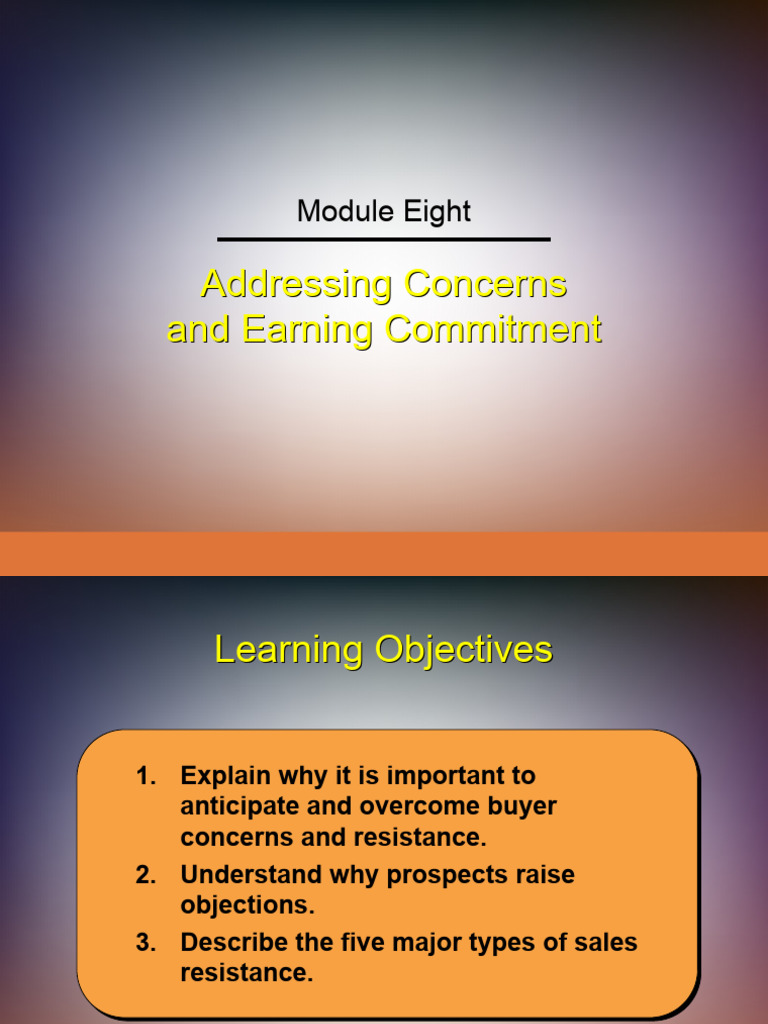 Module Eight

Addressing Concerns and Earning Commitment

Learning Objectives

1. Explain why it is important to anticipate and overcome buyer concerns and resistance.
2. Understand why prospects raise objections.
3. Describe the five major types of sales resistance.